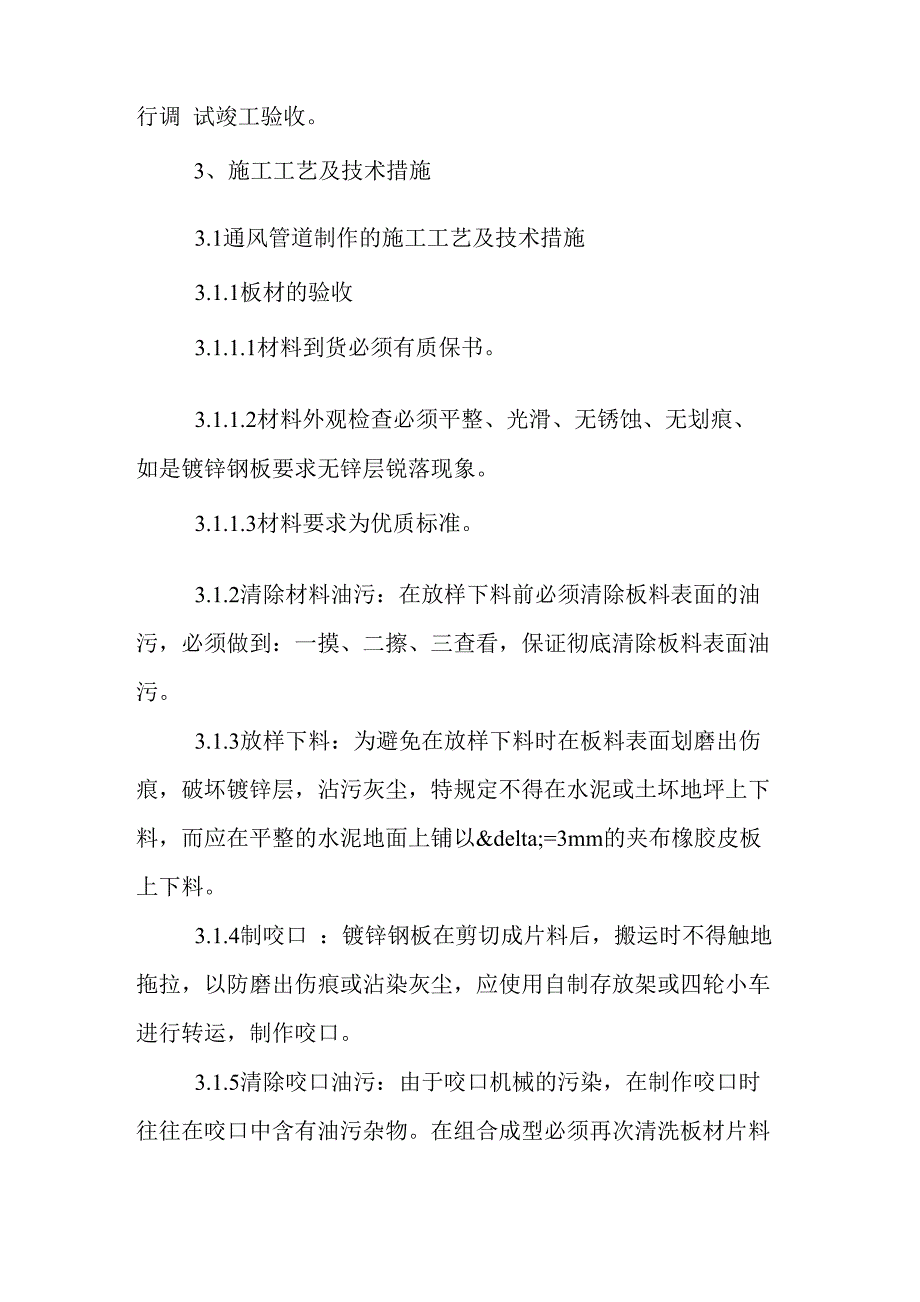 行调 试竣工验收。

3、施工工艺及技术措施

3.1通风管道制作的施工工艺及技术措施

3.1.1板材的验收

3.1.1.1材料到货必须有质保书。

3.1.1.2材料外观检查必须平整、光滑、无锈蚀、无划痕、如是镀锌钢板要求无锌层锐落现象。

3.1.1.3材料要求为优质标准。

3.1.2清除材料油污：在放样下料前必须清除板料表面的油污，必须做到：一摸、二擦、三查看，保证彻底清除板料表面油污。

3.1.3放样下料：为避免在放样下料时在板料表面划磨出伤痕，破坏镀锌层，沾污灰尘，特规定不得在水泥或土坏地坪上下料，而应在平整的水泥地面上铺以&delta;=3mm的夹布橡胶皮板上下料。

3.1.4制咬口 ：镀锌钢板在剪切成片料后，搬运时不得触地拖拉，以防磨出伤痕或沾染灰尘，应使用自制存放架或四轮小车进行转运，制作咬口。

3.1.5清除咬口油污：由于咬口机械的污染，在制作咬口时往往在咬口中含有油污杂物。在组合成型必须再次清洗板材片料